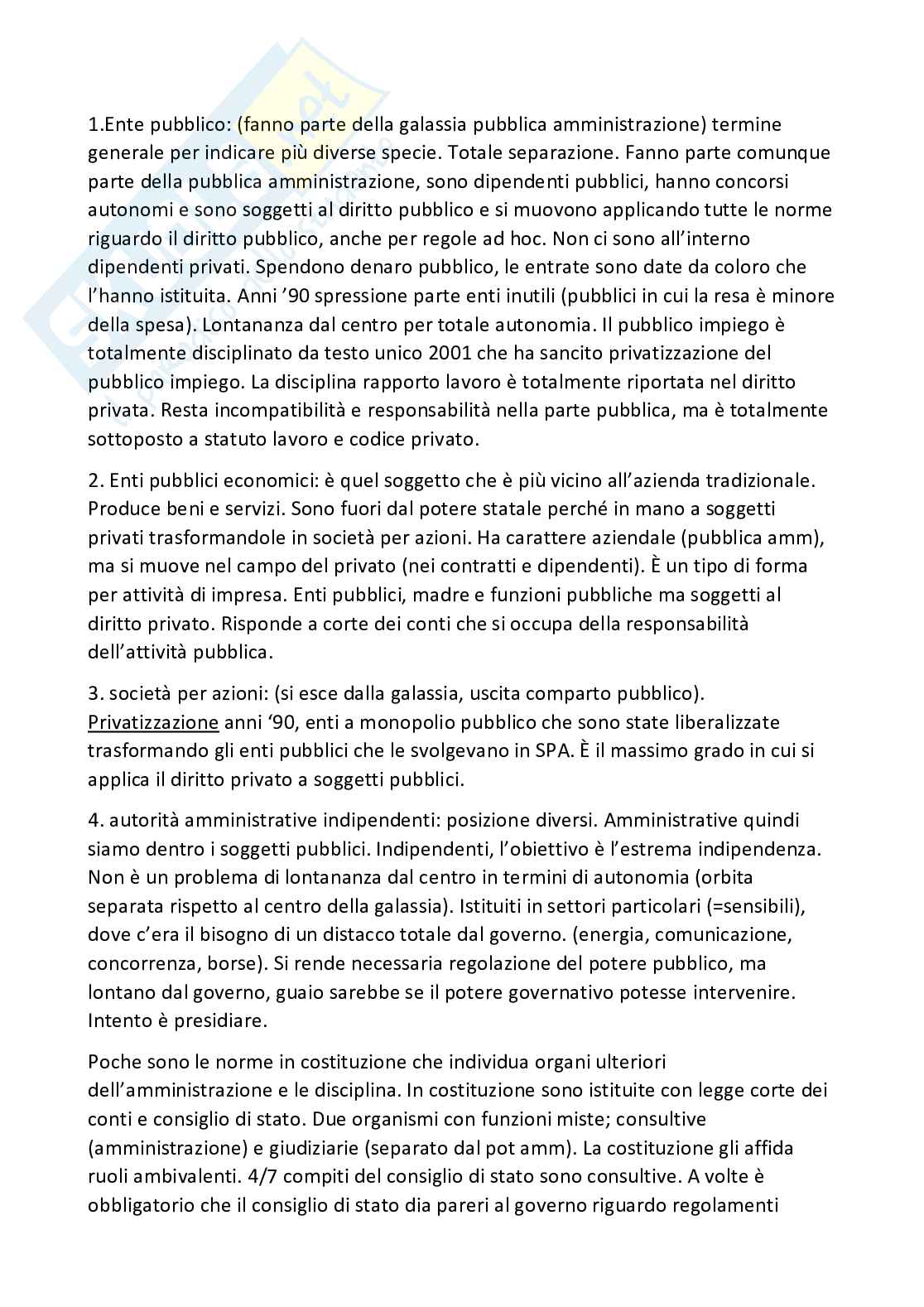 1.Ente pubblico: (fanno parte della galassia pubblica amministrazione) termine generale per indicare più diverse specie. Totale separazione. Fanno parte comunque parte della pubblica amministrazione, sono dipendenti pubblici, hanno concorsi autonomi e sono soggetti al diritto pubblico e si muovono applicando tutte le norme riguardo il diritto pubblico, anche per regole ad hoc. Non ci sono all'interno dipendenti privati. Spendono denaro pubblico, le entrate sono date da coloro che l'hanno istituita. Anni '90 spressione parte enti inutili (pubblici in cui la resa è minore della spesa). Lontananza dal centro per totale autonomia. Il pubblico impiego è totalmente disciplinato da testo unico 2001 che ha sancito privatizzazione del pubblico impiego. La disciplina rapporto lavoro è totalmente riportata nel diritto privata. Resta incompatibilità e responsabilità nella parte pubblica, ma è totalmente sottoposto a statuto lavoro e codice privato.

2. Enti pubblici economici: è quel soggetto che è più vicino all'azienda tradizionale. Produce beni e servizi. Sono fuori dal potere statale perché in mano a soggetti privati trasformandole in società per azioni. Ha carattere aziendale (pubblica amm), ma si muove nel campo del privato (nei contratti e dipendenti). È un tipo di forma per attività di impresa. Enti pubblici, madre e funzioni pubbliche ma soggetti al diritto privato. Risponde a corte dei conti che si occupa della responsabilità dell'attività pubblica.

3. società per azioni: (si esce dalla galassia, uscita comparto pubblico). Privatizzazione anni '90, enti a monopolio pubblico che sono state liberalizzate trasformando gli enti pubblici che le svolgevano in SPA. È il massimo grado in cui si applica il diritto privato a soggetti pubblici.

4. autorità amministrative indipendenti: posizione diversi. Amministrative quindi siamo dentro i soggetti pubblici. Indipendenti, l'obiettivo è l'estrema indipendenza. Non è un problema di lontananza dal centro in termini di autonomia (orbita separata rispetto al centro della galassia). Istituiti in settori particolari (=sensibili), dove c'era il bisogno di un distacco totale dal governo. (energia, comunicazione, concorrenza, borse). Si rende necessaria regolazione del potere pubblico, ma lontano dal governo, guaio sarebbe se il potere governativo potesse intervenire. Intento è presidiare.

Poche sono le norme in costituzione che individua organi ulteriori dell'amministrazione e le disciplina. In costituzione sono istituite con legge corte dei conti e consiglio di stato. Due organismi con funzioni miste; consultive (amministrazione) e giudiziarie (separato dal pot amm). La costituzione gli affida ruoli ambivalenti. 4/7 compiti del consiglio di stato sono consultive. A volte è obbligatorio che il consiglio di stato dia pareri al governo riguardo regolamenti